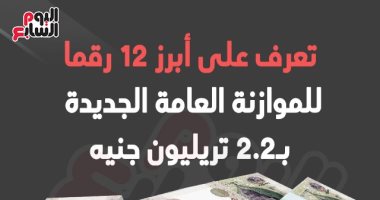 اليوم السابع

تعرف على أبرز 12 رقما للموازنة العامة الجديدة بـ2.2 تريليون جنيه